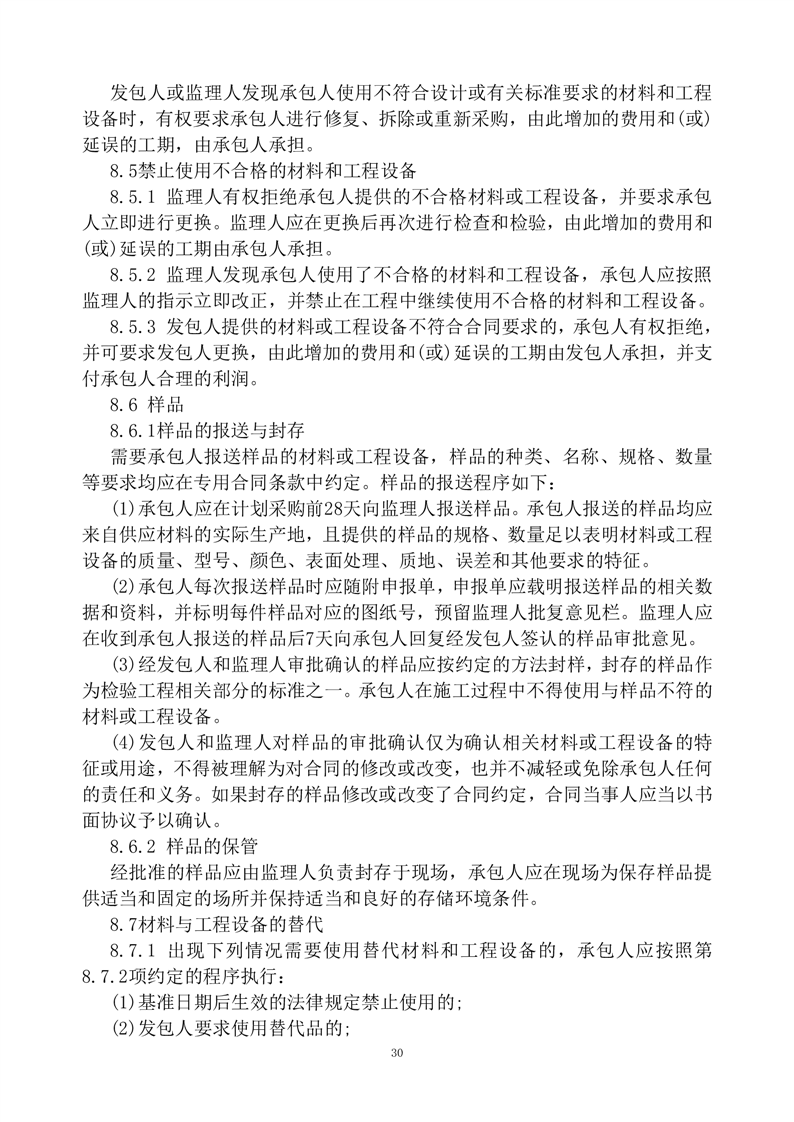 发包人或监理人发现承包人使用不符合设计或有关标准要求的材料和工程设备时，有权要求承包人进行修复、拆除或重新采购，由此增加的费用和(或)延误的工期，由承包人承担。

8.5禁止使用不合格的材料和工程设备

8.5.1 监理人有权拒绝承包人提供的不合格材料或工程设备，并要求承包人立即进行更换。监理人应在更换后再次进行检查和检验，由此增加的费用和(或)延误的工期由承包人承担。

8.5.2 监理人发现承包人使用了不合格的材料和工程设备，承包人应按照监理人的指示立即改正，并禁止在工程中继续使用不合格的材料和工程设备。

8.5.3 发包人提供的材料或工程设备不符合合同要求的，承包人有权拒绝，并可要求发包人更换，由此增加的费用和(或)延误的工期由发包人承担，并支付承包人合理的利润。

8.6 样品

8.6.1样品的报送与封存

需要承包人报送样品的材料或工程设备，样品的种类、名称、规格、数量等要求均应在专用合同条款中约定。样品的报送程序如下：

(1)承包人应在计划采购前28天向监理人报送样品。承包人报送的样品均应来自供应材料的实际生产地，且提供的样品的规格、数量足以表明材料或工程设备的质量、型号、颜色、表面处理、质地、误差和其他要求的特征。

(2)承包人每次报送样品时应随附申报单，申报单应载明报送样品的相关数据和资料，并标明每件样品对应的图纸号，预留监理人批复意见栏。监理人应在收到承包人报送的样品后7天向承包人回复经发包人签认的样品审批意见。

(3)经发包人和监理人审批确认的样品应按约定的方法封样，封存的样品作为检验工程相关部分的标准之一。承包人在施工过程中不得使用与样品不符的材料或工程设备。

(4)发包人和监理人对样品的审批确认仅为确认相关材料或工程设备的特征或用途，不得被理解为对合同的修改或改变，也并不减轻或免除承包人任何的责任和义务。如果封存的样品修改或改变了合同约定，合同当事人应当以书面协议予以确认。

8.6.2 样品的保管

经批准的样品应由监理人负责封存于现场，承包人应在现场为保存样品提供适当和固定的场所并保持适当和良好的存储环境条件。

8.7材料与工程设备的替代

8.7.1 出现下列情况需要使用替代材料和工程设备的，承包人应按照第8.7.2项约定的程序执行：

(1)基准日期后生效的法律规定禁止使用的;

(2)发包人要求使用替代品的;

30